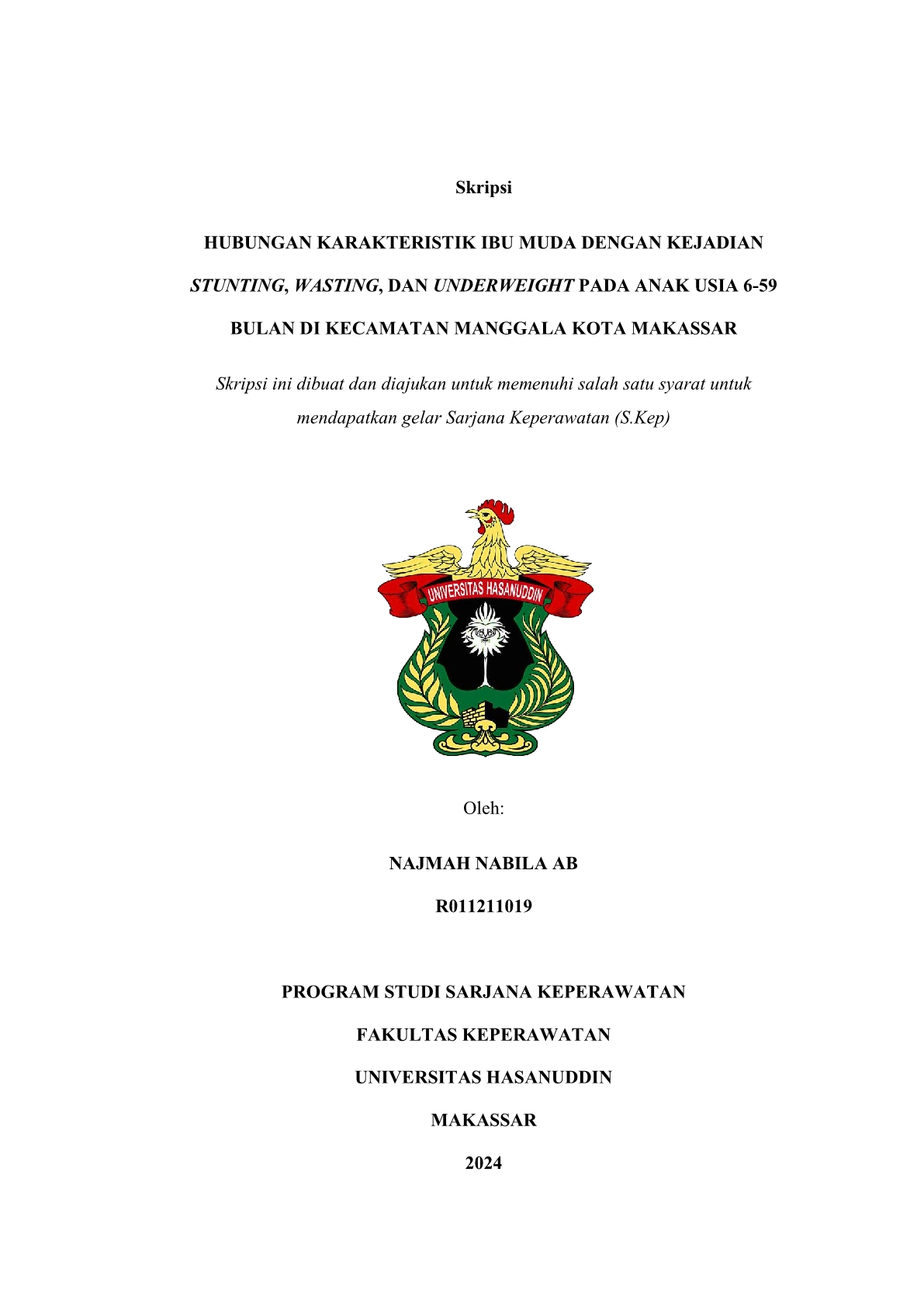 Skripsi

HUBUNGAN KARAKTERISTIK IBU MUDA DENGAN KEJADIAN STUNTING, WASTING, DAN UNDERWEIGHT PADA ANAK USIA 6-59 BULAN DI KECAMATAN MANGGALA KOTA MAKASSAR

Skripsi ini dibuat dan diajukan untuk memenuhi salah satu syarat untuk mendapatkan gelar Sarjana Keperawatan (S.Kep)

UNIVERSITAS HASANUDDIN

Oleh:

NAJMAH NABILA AB

R011211019

PROGRAM STUDI SARJANA KEPERAWATAN

FAKULTAS KEPERAWATAN

UNIVERSITAS HASANUDDIN

MAKASSAR

2024